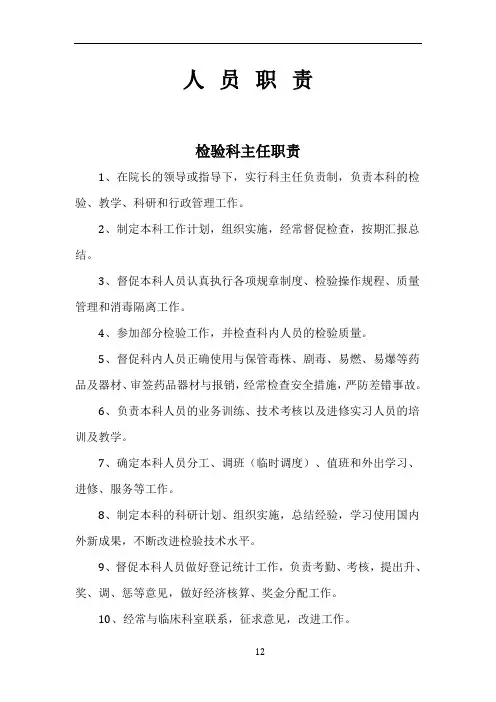 人 员 职 责

检验科主任职责

1、在院长的领导或指导下，实行科主任负责制，负责本科的检验、教学、科研和行政管理工作。

2、制定本科工作计划，组织实施，经常督促检查，按期汇报总结。

3、督促本科人员认真执行各项规章制度、检验操作规程、质量管理和消毒隔离工作。

4、参加部分检验工作，并检查科内人员的检验质量。

5、督促科内人员正确使用与保管毒株、剧毒、易燃、易爆等药品及器材、审签药品器材与报销，经常检查安全措施，严防差错事故。

6、负责本科人员的业务训练、技术考核以及进修实习人员的培训及教学。

7、确定本科人员分工、调班（临时调度）、值班和外出学习、进修、服务等工作。

8、制定本科的科研计划、组织实施，总结经验，学习使用国内外新成果，不断改进检验技术水平。

9、督促本科人员做好登记统计工作，负责考勤、考核，提出升、奖、调、惩等意见，做好经济核算、奖金分配工作。

10、经常与临床科室联系，征求意见，改进工作。

12